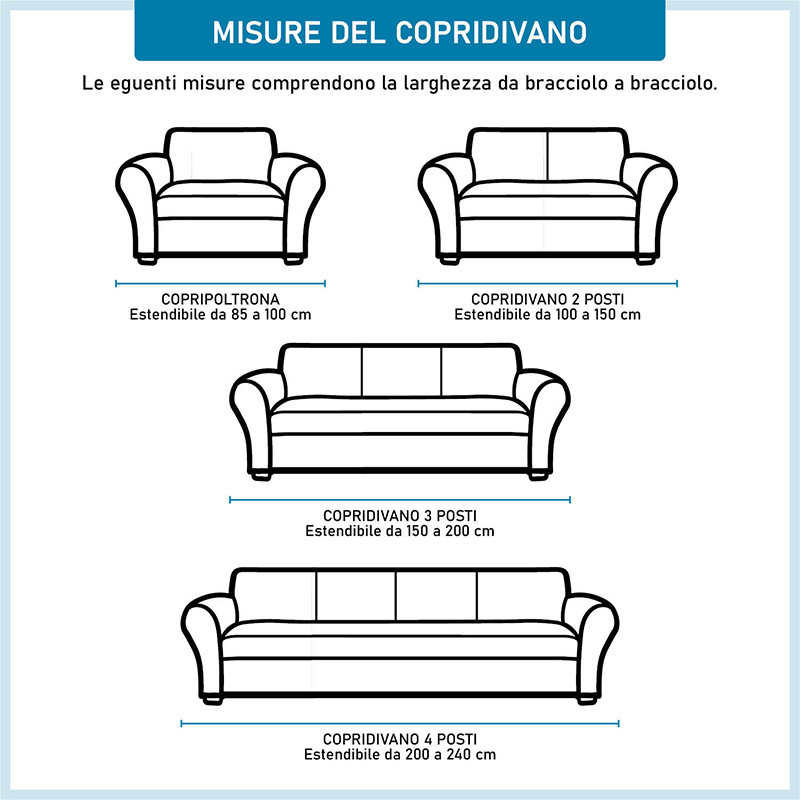 MISURE DEL COPRIDIVANO

Le eguenti misure comprendono la larghezza da bracciolo a bracciolo.

COPRIPOLTRONA
Estendibile da 85 a 100 cm

COPRIDIVANO 2 POSTI
Estendibile da 100 a 150 cm

COPRIDIVANO 3 POSTI
Estendibile da 150 a 200 cm

COPRIDIVANO 4 POSTI
Estendibile da 200 a 240 cm